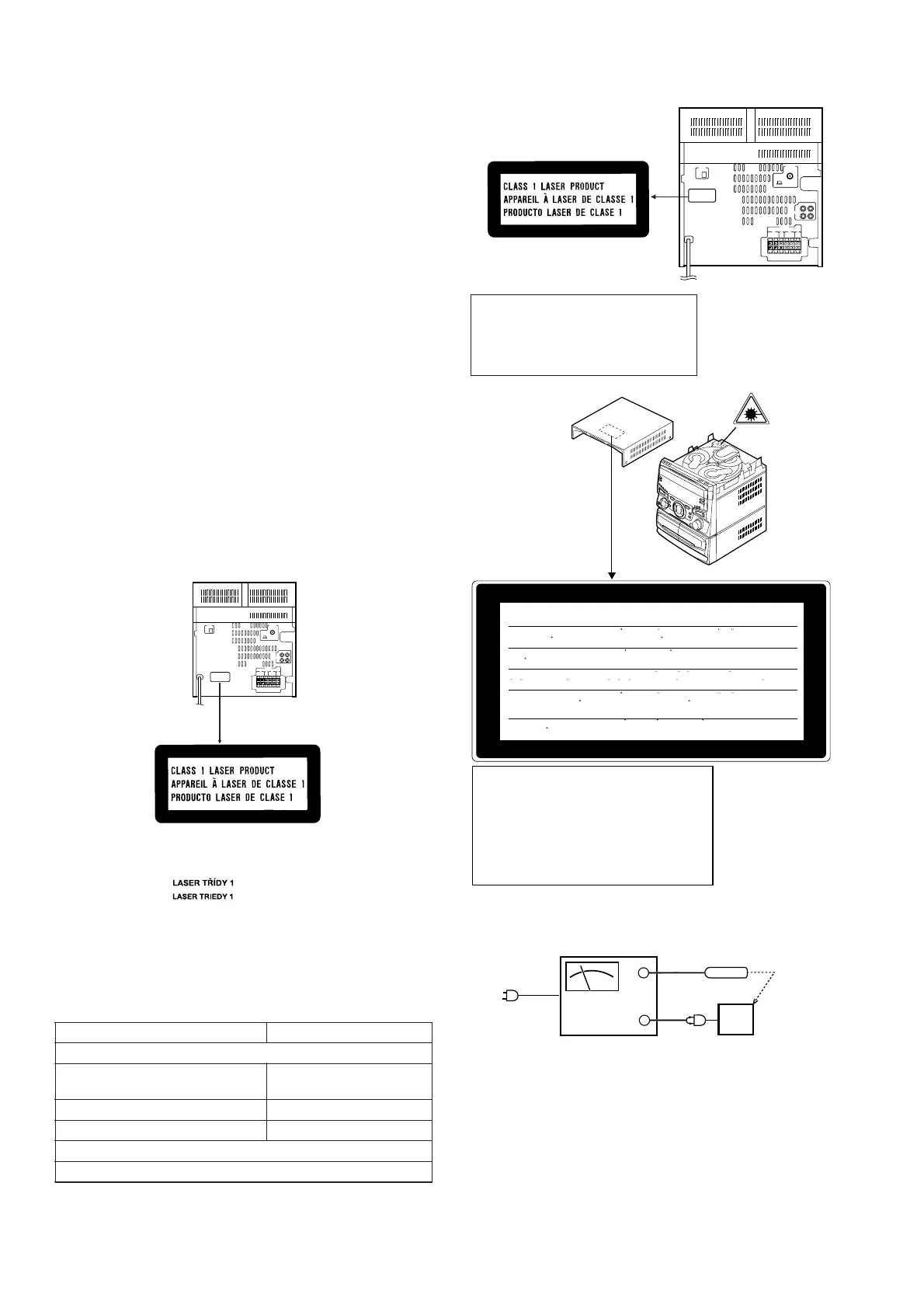 CLASS 1 LASER PRODUCT
APPAREIL À LASER DE CLASSE 1
PRODUCTO LASER DE CLASE 1

CLASS 1 LASER PRODUCT
APPAREIL À LASER DE CLASSE 1
PRODUCTO LASER DE CLASE 1

LASER TŘÍDY 1
LASER TRIEDY 1